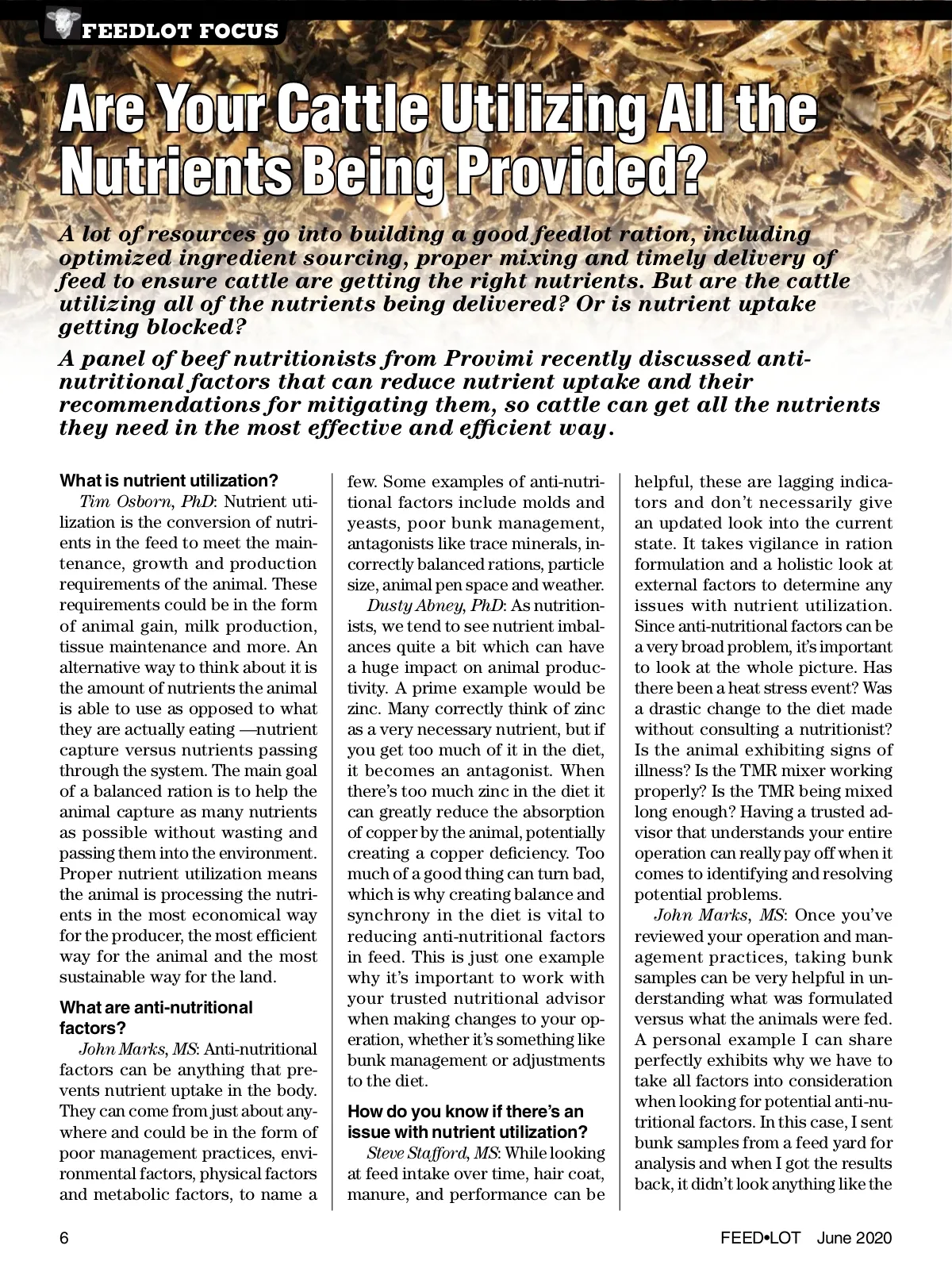 FEEDLOT FOCUS

Are Your Cattle Utilizing All the Nutrients Being Provided?

A lot of resources go into building a good feedlot ration, including optimized ingredient sourcing, proper mixing and timely delivery of feed to ensure cattle are getting the right nutrients. But are the cattle utilizing all of the nutrients being delivered? Or is nutrient uptake getting blocked?

A panel of beef nutritionists from Provimi recently discussed anti-nutritional factors that can reduce nutrient uptake and their recommendations for mitigating them, so cattle can get all the nutrients they need in the most effective and efficient way.

What is nutrient utilization?

Tim Osborn, PhD: Nutrient utilization is the conversion of nutrients in the feed to meet the maintenance, growth and production requirements of the animal. These requirements could be in the form of animal gain, milk production, tissue maintenance and more. An alternative way to think about it is the amount of nutrients the animal is able to use as opposed to what they are actually eating —nutrient capture versus nutrients passing through the system. The main goal of a balanced ration is to help the animal capture as many nutrients as possible without wasting and passing them into the environment. Proper nutrient utilization means the animal is processing the nutrients in the most economical way for the producer, the most efficient way for the animal and the most sustainable way for the land.

What are anti-nutritional factors?

John Marks, MS: Anti-nutritional factors can be anything that prevents nutrient uptake in the body. They can come from just about anywhere and could be in the form of poor management practices, environmental factors, physical factors and metabolic factors, to name a few. Some examples of anti-nutritional factors include molds and yeasts, poor bunk management, antagonists like trace minerals, incorrectly balanced rations, particle size, animal pen space and weather.

Dusty Abney, PhD: As nutritionists, we tend to see nutrient imbalances quite a bit which can have a huge impact on animal productivity. A prime example would be zinc. Many correctly think of zinc as a very necessary nutrient, but if you get too much of it in the diet, it becomes an antagonist. When there's too much zinc in the diet it can greatly reduce the absorption of copper by the animal, potentially creating a copper deficiency. Too much of a good thing can turn bad, which is why creating balance and synchrony in the diet is vital to reducing anti-nutritional factors in feed. This is just one example why it's important to work with your trusted nutritional advisor when making changes to your operation, whether it's something like bunk management or adjustments to the diet.

How do you know if there's an issue with nutrient utilization?

Steve Stafford, MS: While looking at feed intake over time, hair coat, manure, and performance can be helpful, these are lagging indicators and don't necessarily give an updated look into the current state. It takes vigilance in ration formulation and a holistic look at external factors to determine any issues with nutrient utilization. Since anti-nutritional factors can be a very broad problem, it's important to look at the whole picture. Has there been a heat stress event? Was a drastic change to the diet made without consulting a nutritionist? Is the animal exhibiting signs of illness? Is the TMR mixer working properly? Is the TMR being mixed long enough? Having a trusted advisor that understands your entire operation can really pay off when it comes to identifying and resolving potential problems.

John Marks, MS: Once you've reviewed your operation and management practices, taking bunk samples can be very helpful in understanding what was formulated versus what the animals were fed. A personal example I can share perfectly exhibits why we have to take all factors into consideration when looking for potential anti-nutritional factors. In this case, I sent bunk samples from a feed yard for analysis and when I got the results back, it didn't look anything like the

6

FEED•LOT June 2020